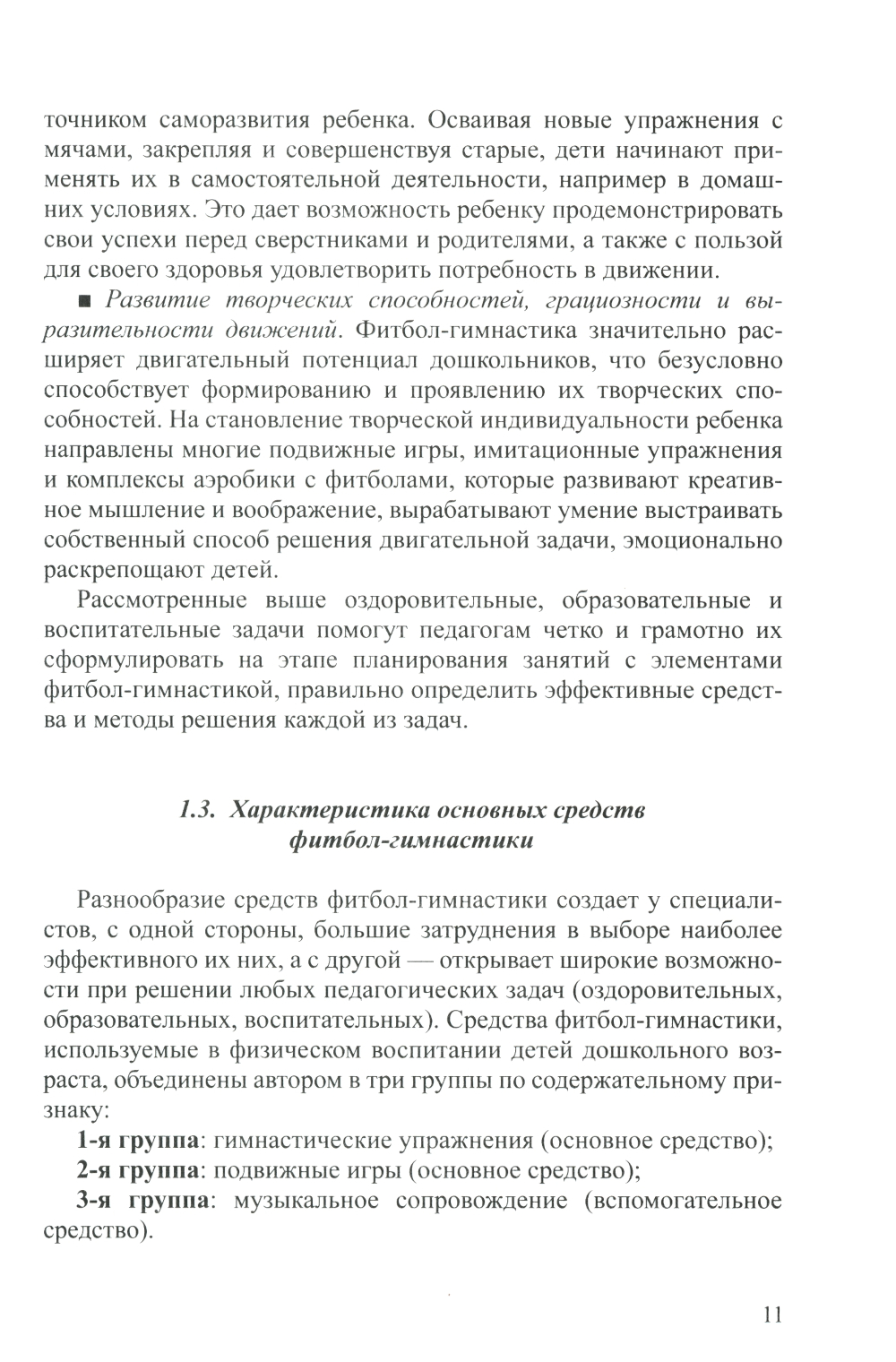 точником саморазвития ребенка. Осваивая новые упражнения с мячами, закрепляя и совершенствуя старые, дети начинают применять их в самостоятельной деятельности, например в домашних условиях. Это дает возможность ребенку продемонстрировать свои успехи перед сверстниками и родителями, а также с пользой для своего здоровья удовлетворить потребность в движении.

■ Развитие творческих способностей, грациозности и выразительности движений. Фитбол-гимнастика значительно расширяет двигательный потенциал дошкольников, что безусловно способствует формированию и проявлению их творческих способностей. На становление творческой индивидуальности ребенка направлены многие подвижные игры, имитационные упражнения и комплексы аэробики с фитболами, которые развивают креативное мышление и воображение, вырабатывают умение выстраивать собственный способ решения двигательной задачи, эмоционально раскрепощают детей.

Рассмотренные выше оздоровительные, образовательные и воспитательные задачи помогут педагогам четко и грамотно их сформулировать на этапе планирования занятий с элементами фитбол-гимнастикой, правильно определить эффективные средства и методы решения каждой из задач.

1.3. Характеристика основных средств фитбол-гимнастики

Разнообразие средств фитбол-гимнастики создает у специалистов, с одной стороны, большие затруднения в выборе наиболее эффективного их них, а с другой — открывает широкие возможности при решении любых педагогических задач (оздоровительных, образовательных, воспитательных). Средства фитбол-гимнастики, используемые в физическом воспитании детей дошкольного возраста, объединены автором в три группы по содержательному признаку:

1-я группа: гимнастические упражнения (основное средство);

2-я группа: подвижные игры (основное средство);

3-я группа: музыкальное сопровождение (вспомогательное средство).

11